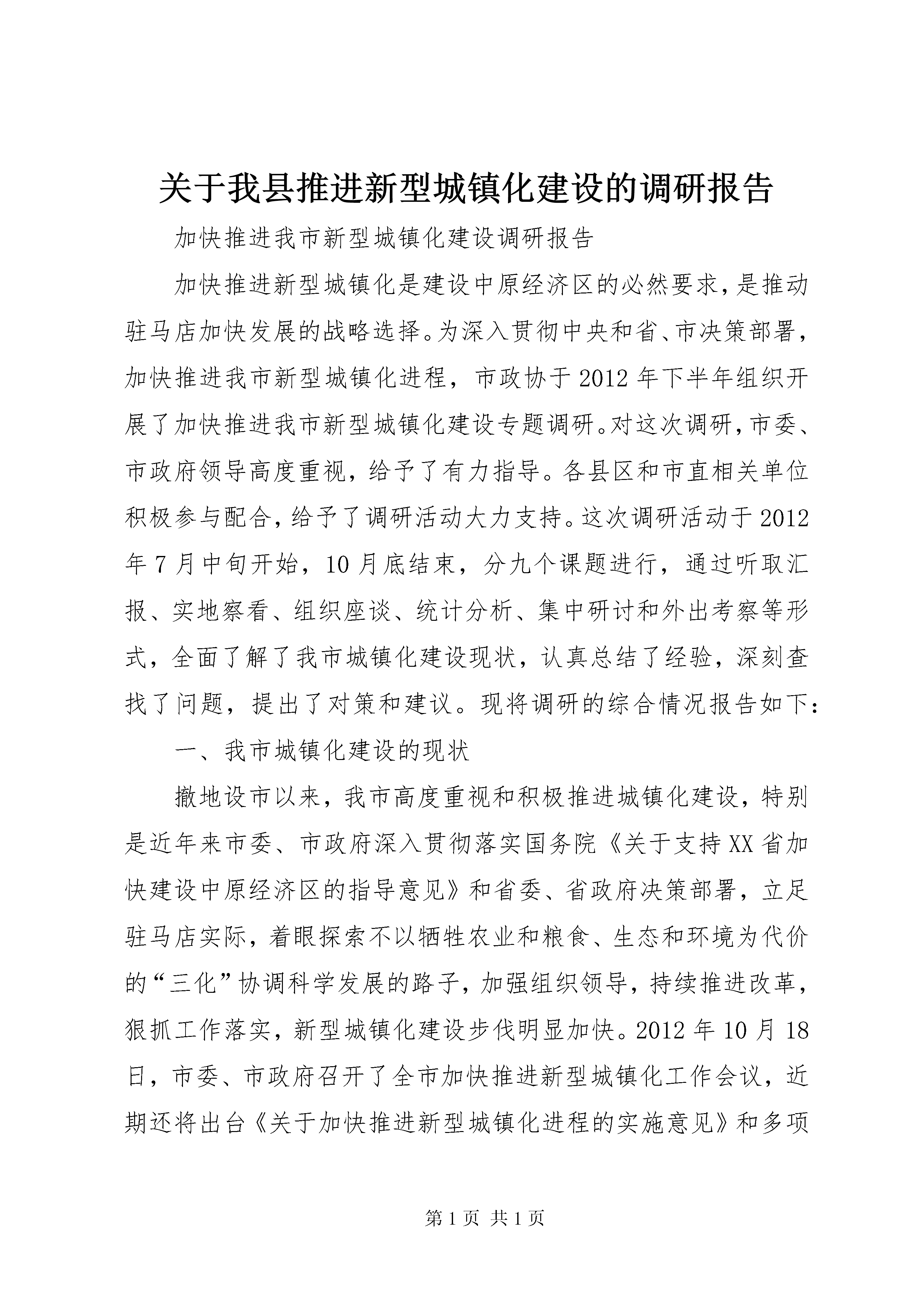 关于我县推进新型城镇化建设的调研报告

加快推进我市新型城镇化建设调研报告

加快推进新型城镇化是建设中原经济区的必然要求，是推动驻马店加快发展的战略选择。为深入贯彻中央和省、市决策部署，加快推进我市新型城镇化进程，市政协于2012年下半年组织开展了加快推进我市新型城镇化建设专题调研。对这次调研，市委、市政府领导高度重视，给予了有力指导。各县区和市直相关单位积极参与配合，给予了调研活动大力支持。这次调研活动于2012年7月中旬开始，10月底结束，分九个课题进行，通过听取汇报、实地察看、组织座谈、统计分析、集中研讨和外出考察等形式，全面了解了我市城镇化建设现状，认真总结了经验，深刻查找了问题，提出了对策和建议。现将调研的综合情况报告如下：

一、我市城镇化建设的现状

撤地设市以来，我市高度重视和积极推进城镇化建设，特别是近年来市委、市政府深入贯彻落实国务院《关于支持XX省加快建设中原经济区的指导意见》和省委、省政府决策部署，立足驻马店实际，着眼探索不以牺牲农业和粮食、生态和环境为代价的“三化”协调科学发展的路子，加强组织领导，持续推进改革，狠抓工作落实，新型城镇化建设步伐明显加快。2012年10月18日，市委、市政府召开了全市加快推进新型城镇化工作会议，近期还将出台《关于加快推进新型城镇化进程的实施意见》和多项

第1页 共1页